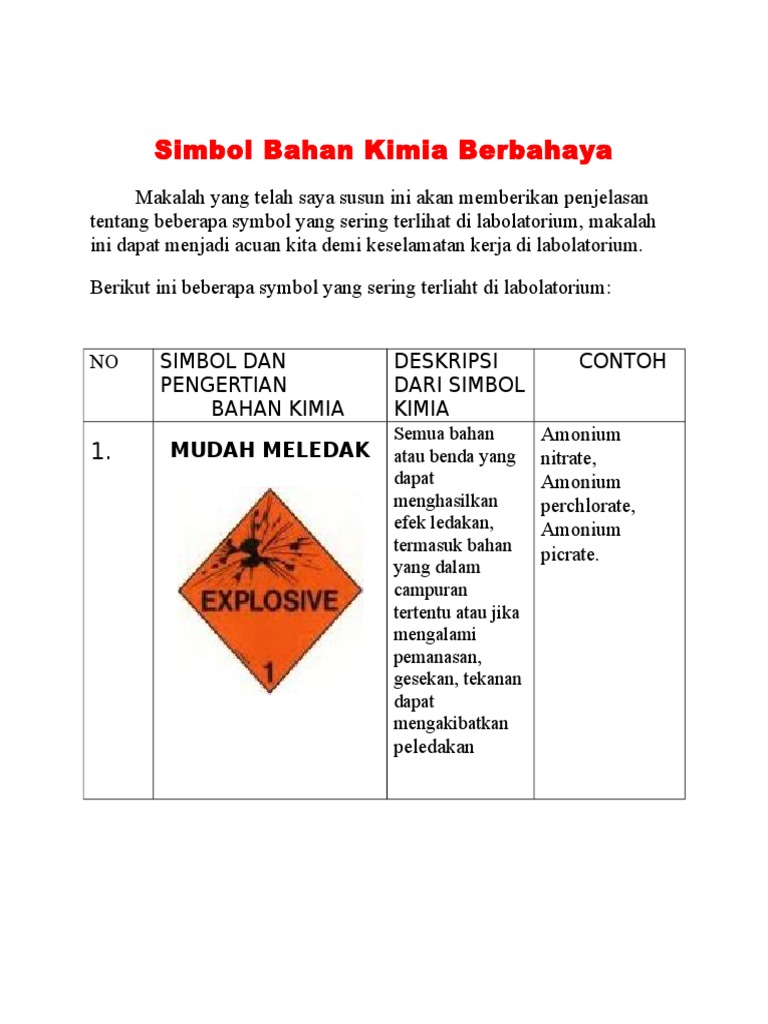 Simbol Bahan Kimia Berbahaya

Makalah yang telah saya susun ini akan memberikan penjelasan tentang beberapa symbol yang sering terlihat di labolatorium, makalah ini dapat menjadi acuan kita demi keselamatan kerja di labolatorium.

Berikut ini beberapa symbol yang sering terliaht di labolatorium:

| NO | SIMBOL DAN PENGERTIAN BAHAN KIMIA | DESKRIPSI DARI SIMBOL KIMIA | CONTOH |
|---|---|---|---|
| 1. | MUDAH MELEDAK EXPLOSIVE 1 | Semua bahan atau benda yang dapat menghasilkan efek ledakan, termasuk bahan yang dalam campuran tertentu atau jika mengalami pemanasan, gesekan, tekanan dapat mengakibatkan peledakan | Amonium nitrate, Amonium perchlorate, Amonium picrate. |